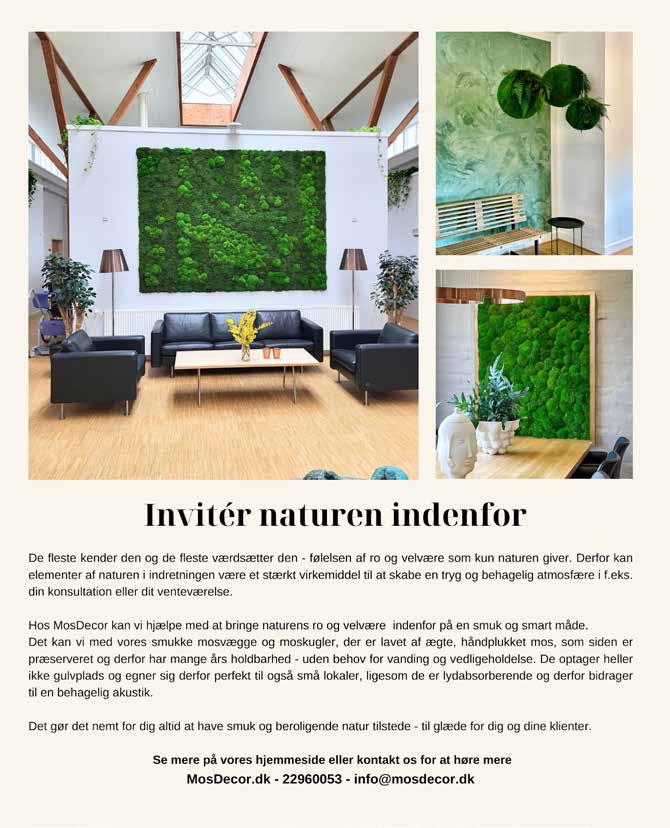 Invitér naturen indenfor

De fleste kender den og de fleste værdsætter den - følelsen af ro og velvære som kun naturen giver. Derfor kan elementer af naturen i indretningen være et stærkt virkemiddel til at skabe en tryg og behagelig atmosfære i f.eks. din konsultation eller dit venteværelse.

Hos MosDecor kan vi hjælpe med at bringe naturens ro og velvære indenfor på en smuk og smart måde.
Det kan vi med vores smukke mosvægge og moskugler, der er lavet af ægte, håndplukket mos, som siden er præserveret og derfor har mange års holdbarhed - uden behov for vanding og vedligeholdelse. De optager heller ikke gulvplads og egner sig derfor perfekt til også små lokaler, ligesom de er lydabsorberende og derfor bidrager til en behagelig akustik.

Det gør det nemt for dig altid at have smuk og beroligende natur tilstede - til glæde for dig og dine klienter.

Se mere på vores hjemmeside eller kontakt os for at høre mere
MosDecor.dk - 22960053 - info@mosdecor.dk